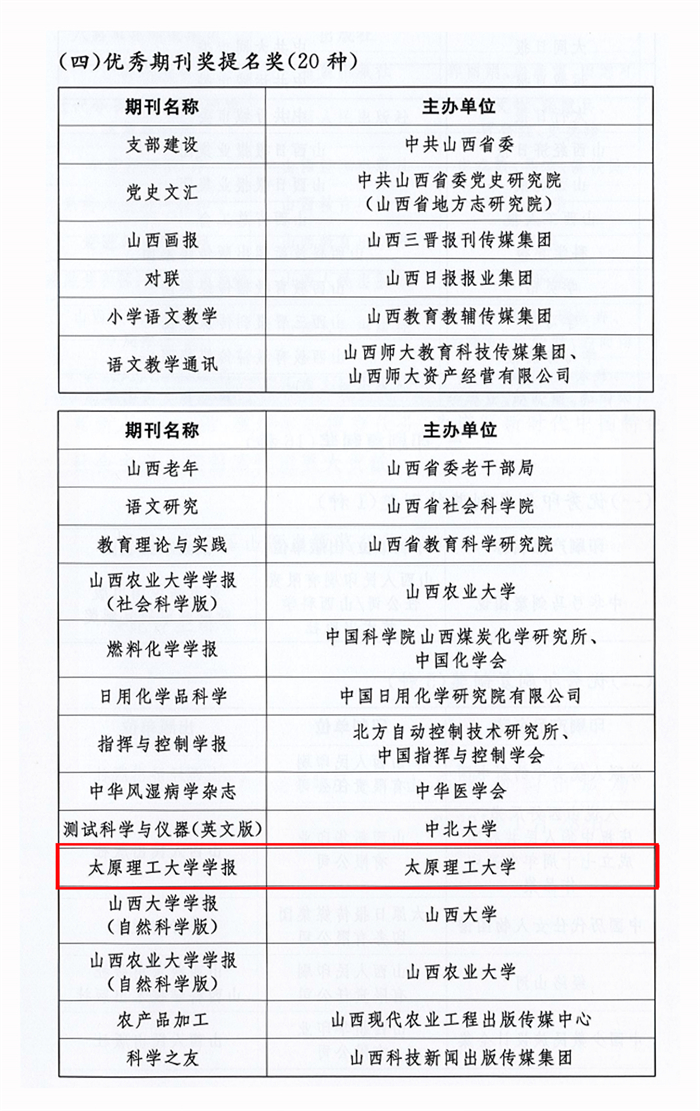 （四）优秀期刊奖提名奖（20 种）

| 期刊名称 | 主办单位 |
|---|---|
| 支部建设 | 中共山西省委 |
| 党史文汇 | 中共山西省委党史研究院（山西省地方志研究院） |
| 山西画报 | 山西三晋报刊传媒集团 |
| 对联 | 山西日报报业集团 |
| 小学语文教学 | 山西教育教辅传媒集团 |
| 语文教学通讯 | 山西师大教育科技传媒集团、山西师大资产经营有限公司 |

| 期刊名称 | 主办单位 |
|---|---|
| 山西老年 | 山西省委老干部局 |
| 语文研究 | 山西省社会科学院 |
| 教育理论与实践 | 山西省教育科学研究院 |
| 山西农业大学学报（社会科学版） | 山西农业大学 |
| 燃料化学学报 | 中国科学院山西煤炭化学研究所、中国化学会 |
| 日用化学品科学 | 中国日用化学研究院有限公司 |
| 指挥与控制学报 | 北方自动控制技术研究所、中国指挥与控制学会 |
| 中华风湿病学杂志 | 中华医学会 |
| 测试科学与仪器（英文版） | 中北大学 |
| 太原理工大学学报 | 太原理工大学 |
| 山西大学学报（自然科学版） | 山西大学 |
| 山西农业大学学报（自然科学版） | 山西农业大学 |
| 农产品加工 | 山西现代农业工程出版传媒中心 |
| 科学之友 | 山西科技新闻出版传媒集团 |